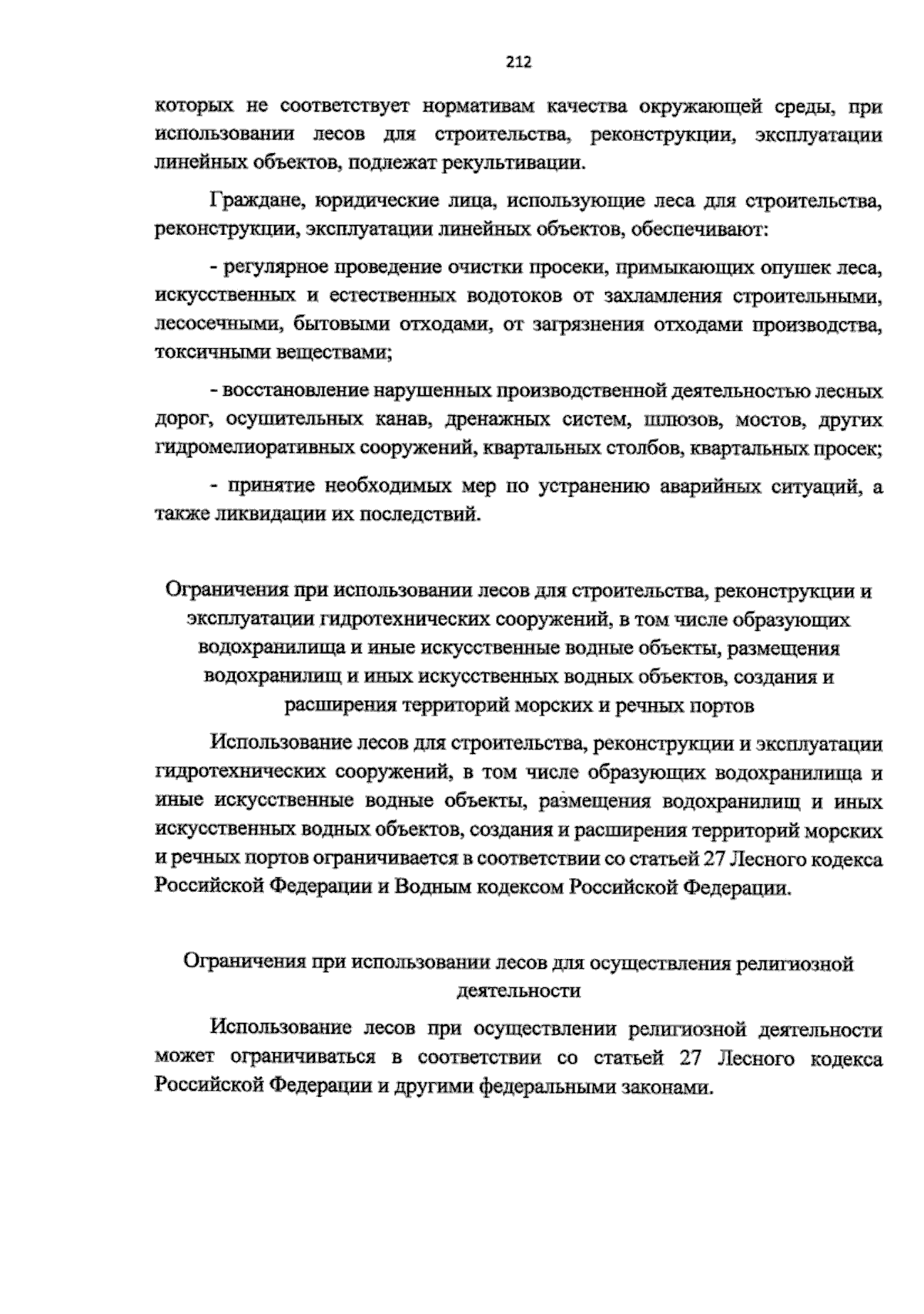 212

которых не соответствует нормативам качества окружающей среды, при использовании лесов для строительства, реконструкции, эксплуатации линейных объектов, подлежат рекультивации.

Граждане, юридические лица, использующие леса для строительства, реконструкции, эксплуатации линейных объектов, обеспечивают:

- регулярное проведение очистки просеки, примыкающих опушек леса, искусственных и естественных водотоков от захламления строительными, лесосечными, бытовыми отходами, от загрязнения отходами производства, токсичными веществами;

- восстановление нарушенных производственной деятельностью лесных дорог, осушительных канав, дренажных систем, шлюзов, мостов, других гидромелиоративных сооружений, квартальных столбов, квартальных просек;

- принятие необходимых мер по устранению аварийных ситуаций, а также ликвидации их последствий.

Ограничения при использовании лесов для строительства, реконструкции и эксплуатации гидротехнических сооружений, в том числе образующих водохранилища и иные искусственные водные объекты, размещения водохранилищ и иных искусственных водных объектов, создания и расширения территорий морских и речных портов

Использование лесов для строительства, реконструкции и эксплуатации гидротехнических сооружений, в том числе образующих водохранилища и иные искусственные водные объекты, размещения водохранилищ и иных искусственных водных объектов, создания и расширения территорий морских и речных портов ограничивается в соответствии со статьей 27 Лесного кодекса Российской Федерации и Водным кодексом Российской Федерации.

Ограничения при использовании лесов для осуществления религиозной деятельности

Использование лесов при осуществлении религиозной деятельности может ограничиваться в соответствии со статьей 27 Лесного кодекса Российской Федерации и другими федеральными законами.